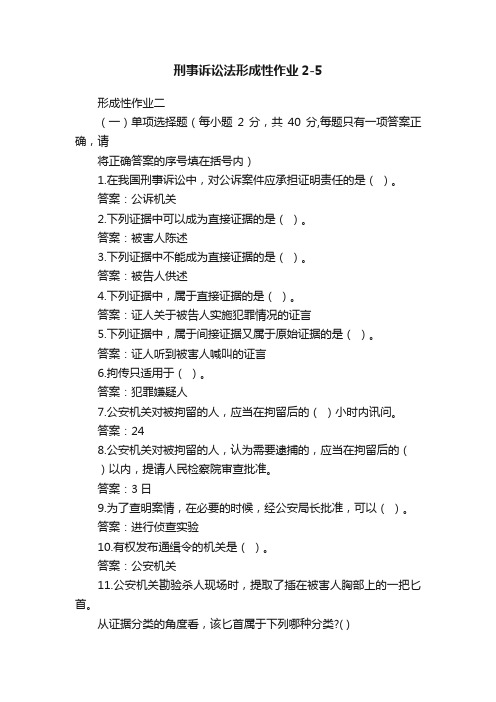 刑事诉讼法形成性作业 2-5

形成性作业二

（一）单项选择题（每小题 2 分，共 40 分,每题只有一项答案正确，请

将正确答案的序号填在括号内）

1.在我国刑事诉讼中，对公诉案件应承担证明责任的是（ ）。

答案：公诉机关

2.下列证据中可以成为直接证据的是（ ）。

答案：被害人陈述

3.下列证据中不能成为直接证据的是（ ）。

答案：被告人供述

4.下列证据中，属于直接证据的是（ ）。

答案：证人关于被告人实施犯罪情况的证言

5.下列证据中，属于间接证据又属于原始证据的是（ ）。

答案：证人听到被害人喊叫的证言

6.拘传只适用于（ ）。

答案：犯罪嫌疑人

7.公安机关对被拘留的人，应当在拘留后的（ ）小时内讯问。

答案：24

8.公安机关对被拘留的人，认为需要逮捕的，应当在拘留后的（ ）以内，提请人民检察院审查批准。

答案：3 日

9.为了查明案情，在必要的时候，经公安局长批准，可以（ ）。

答案：进行侦查实验

10.有权发布通缉令的机关是（ ）。

答案：公安机关

11.公安机关勘验杀人现场时，提取了插在被害人胸部上的一把匕首。

从证据分类的角度看，该匕首属于下列哪种分类?( )